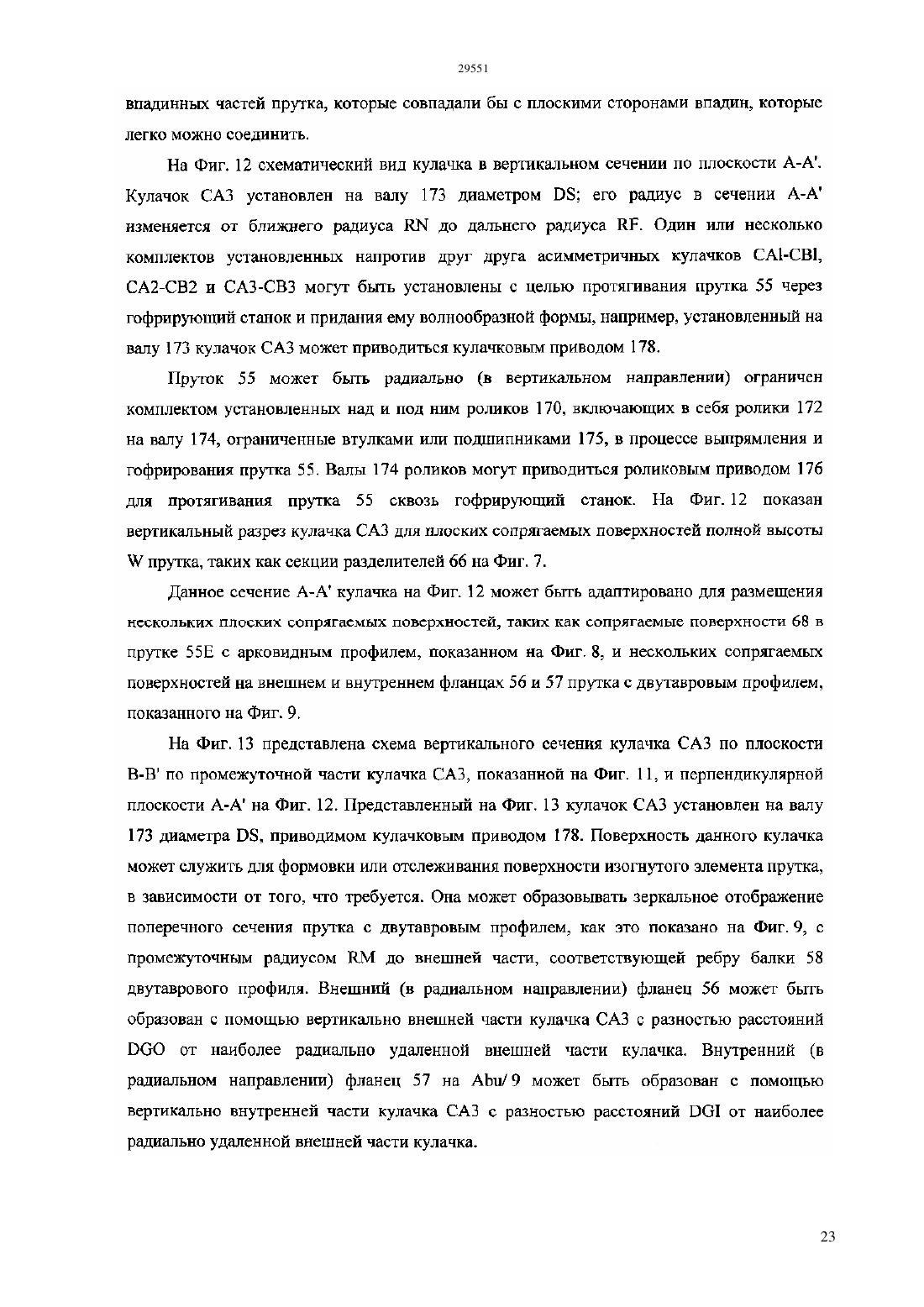 29551

впадинных частей прутка, которые совпадали бы с плоскими сторонами впадин, которые легко можно соединить.

На Фиг. 12 схематический вид кулачка в вертикальном сечении по плоскости А-А'. Кулачок СА3 установлен на валу 173 диаметром DS; его радиус в сечении А-А' изменяется от ближнего радиуса RN до дальнего радиуса RF. Один или несколько комплектов установленных напротив друг друга асимметричных кулачков CAl-CBl, СА2-СВ2 и СА3-СВ3 могут быть установлены с целью протягивания прутка 55 через гофрирующий станок и придания ему волнообразной формы, например, установленный на валу 173 кулачок СА3 может приводиться кулачковым приводом 178.

Пруток 55 может быть радиально (в вертикальном направлении) ограничен комплектом установленных над и под ним роликов 170, включающих в себя ролики 172 на валу 174, ограниченные втулками или подшипниками 175, в процессе выпрямления и гофрирования прутка 55. Валы 174 роликов могут приводиться роликовым приводом 176 для протягивания прутка 55 сквозь гофрирующий станок. На Фиг. 12 показан вертикальный разрез кулачка СА3 для плоских сопрягаемых поверхностей полной высоты W прутка, таких как секции разделителей 66 на Фиг. 7.

Данное сечение А-А' кулачка на Фиг. 12 может быть адаптировано для размещения нескольких плоских сопрягаемых поверхностей, таких как сопрягаемые поверхности 68 в прутке 55Е с арковидным профилем, показанном на Фиг. 8, и нескольких сопрягаемых поверхностей на внешнем и внутреннем фланцах 56 и 57 прутка с двутавровым профилем, показанного на Фиг. 9.

На Фиг. 13 представлена схема вертикального сечения кулачка СА3 по плоскости В-В' по промежуточной части кулачка СА3, показанной на Фиг. 11, и перпендикулярной плоскости А-А' на Фиг. 12. Представленный на Фиг. 13 кулачок СА3 установлен на валу 173 диаметра DS, приводимом кулачковым приводом 178. Поверхность данного кулачка может служить для формовки или отслеживания поверхности изогнутого элемента прутка, в зависимости от того, что требуется. Она может образовывать зеркальное отображение поперечного сечения прутка с двутавровым профилем, как это показано на Фиг. 9, с промежуточным радиусом RM до внешней части, соответствующей ребру балки 58 двутаврового профиля. Внешний (в радиальном направлении) фланец 56 может быть образован с помощью вертикально внешней части кулачка СА3 с разностью расстояний DGO от наиболее радиально удаленной внешней части кулачка. Внутренний (в радиальном направлении) фланец 57 на Abu/ 9 может быть образован с помощью вертикально внутренней части кулачка СА3 с разностью расстояний DGI от наиболее радиально удаленной внешней части кулачка.

23